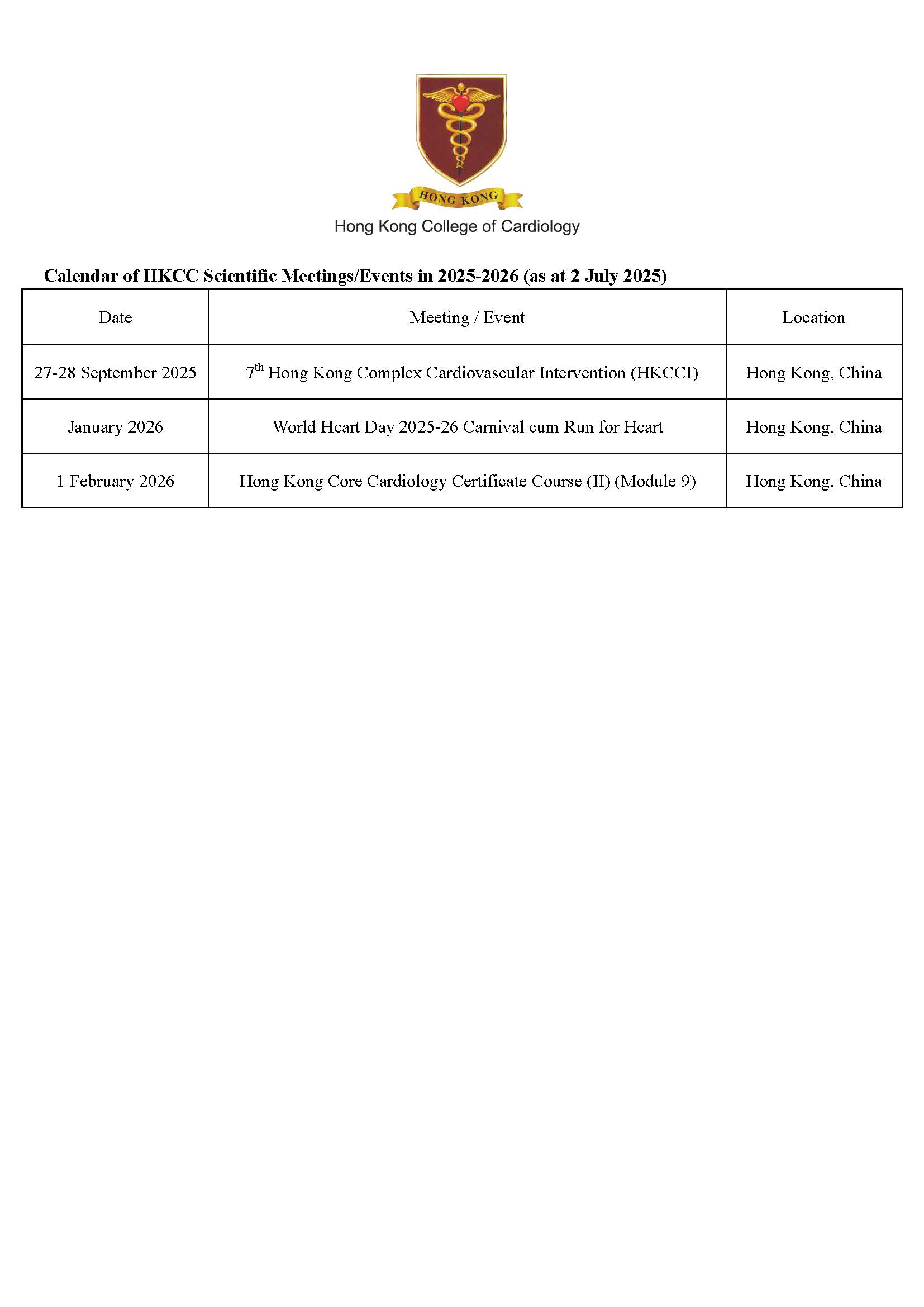 HONG KONG

Hong Kong College of Cardiology

Calendar of HKCC Scientific Meetings/Events in 2025-2026 (as at 2 July 2025)

| Date | Meeting / Event | Location |
|---|---|---|
| 27-28 September 2025 | 7$^{th}$ Hong Kong Complex Cardiovascular Intervention (HKCCI) | Hong Kong, China |
| January 2026 | World Heart Day 2025-26 Carnival cum Run for Heart | Hong Kong, China |
| 1 February 2026 | Hong Kong Core Cardiology Certificate Course (II) (Module 9) | Hong Kong, China |